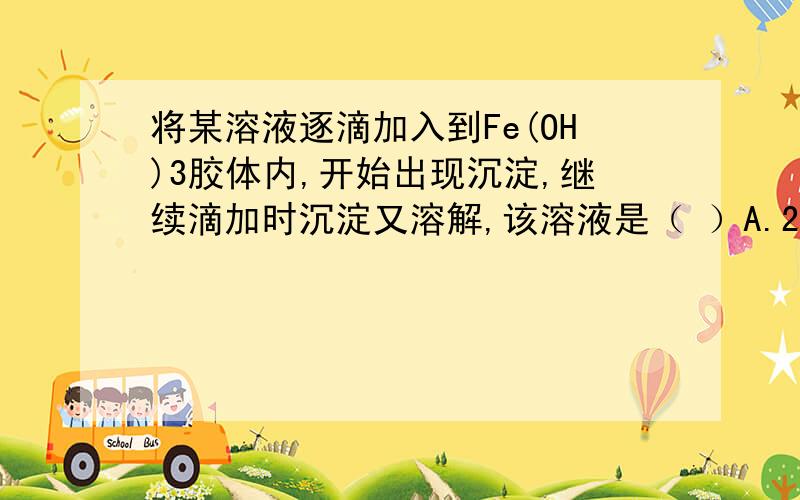 将某溶液逐滴加入到Fe(OH)3胶体内,开始出现沉淀,继续滴加时沉淀又溶解,该溶液是（ ）A.2

School Bus